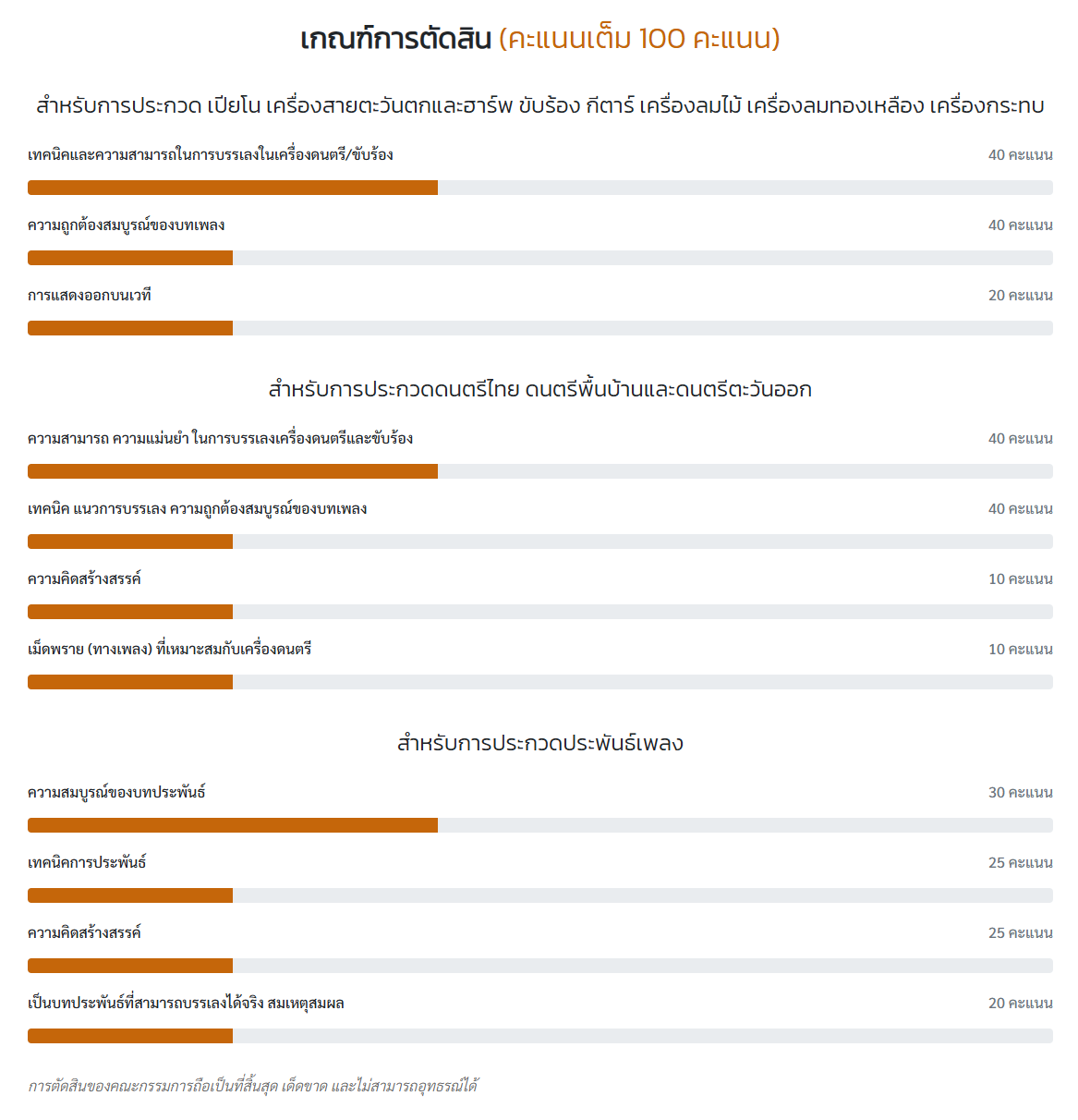 เกณฑ์การตัดสิน (คะแนนเต็ม 100 คะแนน)

สำหรับการประกวด เปียโน เครื่องสายตะวันตกและฮาร์พ ขับร้อง กีตาร์ เครื่องลมไม้ เครื่องลมทองเหลือง เครื่องกระทบ

เทคนิคและความสามารถในการบรรเลงในเครื่องดนตรี/ขับร้อง 40 คะแนน

ความถูกต้องสมบูรณ์ของบทเพลง 40 คะแนน

การแสดงออกบนเวที 20 คะแนน

สำหรับการประกวดดนตรีไทย ดนตรีพื้นบ้านและดนตรีตะวันออก

ความสามารถ ความแม่นยำ ในการบรรเลงเครื่องดนตรีและขับร้อง 40 คะแนน

เทคนิค แนวการบรรเลง ความถูกต้องสมบูรณ์ของบทเพลง 40 คะแนน

ความคิดสร้างสรรค์ 10 คะแนน

เม็ดพราย (ทางเพลง) ที่เหมาะสมกับเครื่องดนตรี 10 คะแนน

สำหรับการประกวดประพันธ์เพลง

ความสมบูรณ์ของบทประพันธ์ 30 คะแนน

เทคนิคการประพันธ์ 25 คะแนน

ความคิดสร้างสรรค์ 25 คะแนน

เป็นบทประพันธ์ที่สามารถบรรเลงได้จริง สมเหตุสมผล 20 คะแนน

การตัดสินของคณะกรรมการถือเป็นที่สิ้นสุด เด็ดขาด และไม่สามารถอุทธรณ์ได้